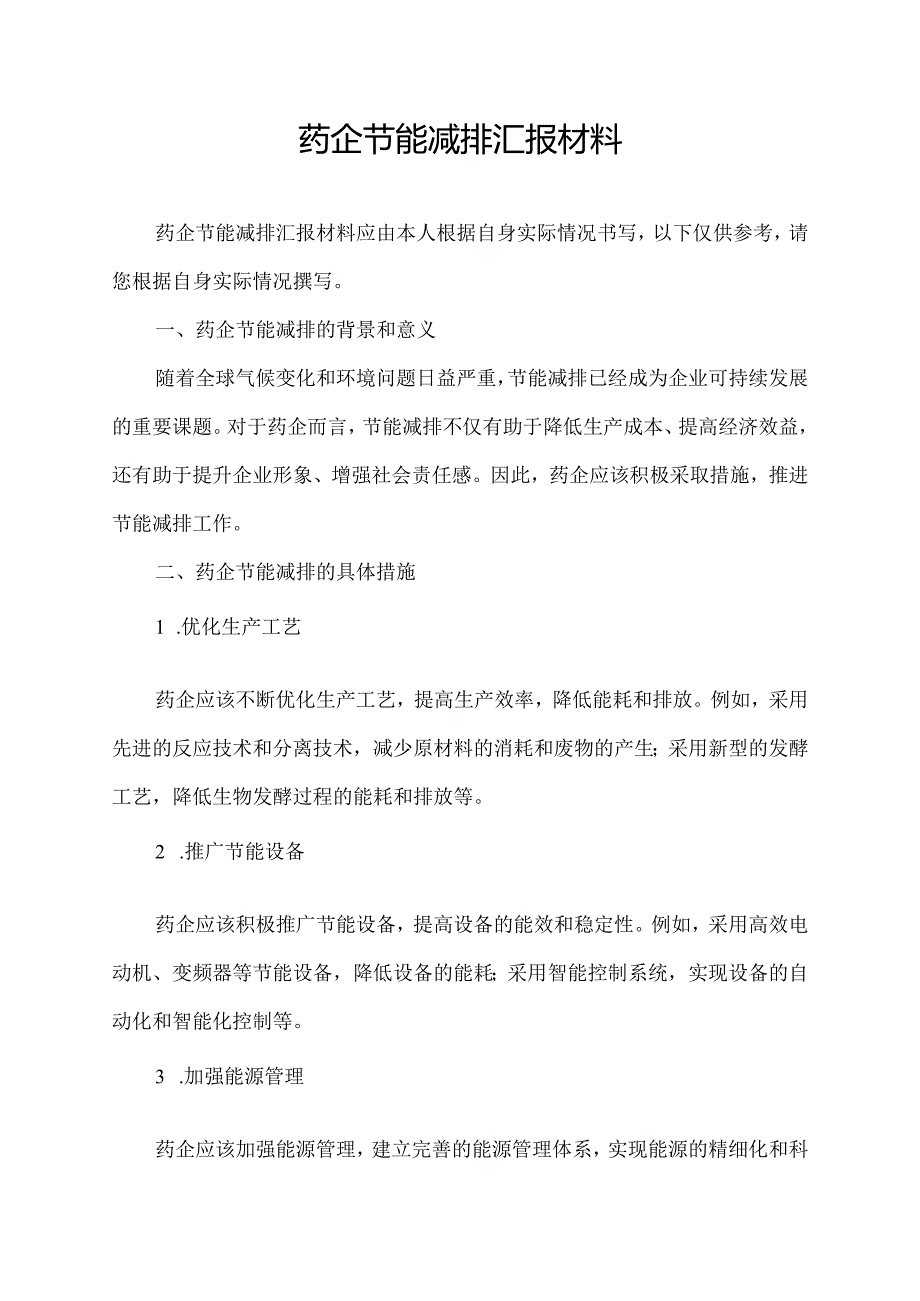 药企节能减排汇报材料

药企节能减排汇报材料应由本人根据自身实际情况书写，以下仅供参考，请您根据自身实际情况撰写。

一、药企节能减排的背景和意义

随着全球气候变化和环境问题日益严重，节能减排已经成为企业可持续发展的重要课题。对于药企而言，节能减排不仅有助于降低生产成本、提高经济效益，还有助于提升企业形象、增强社会责任感。因此，药企应该积极采取措施，推进节能减排工作。

二、药企节能减排的具体措施

1 .优化生产工艺

药企应该不断优化生产工艺，提高生产效率，降低能耗和排放。例如，采用先进的反应技术和分离技术，减少原材料的消耗和废物的产生；采用新型的发酵工艺，降低生物发酵过程的能耗和排放等。

2 .推广节能设备

药企应该积极推广节能设备，提高设备的能效和稳定性。例如，采用高效电动机、变频器等节能设备，降低设备的能耗；采用智能控制系统，实现设备的自动化和智能化控制等。

3 .加强能源管理

药企应该加强能源管理，建立完善的能源管理体系，实现能源的精细化和科